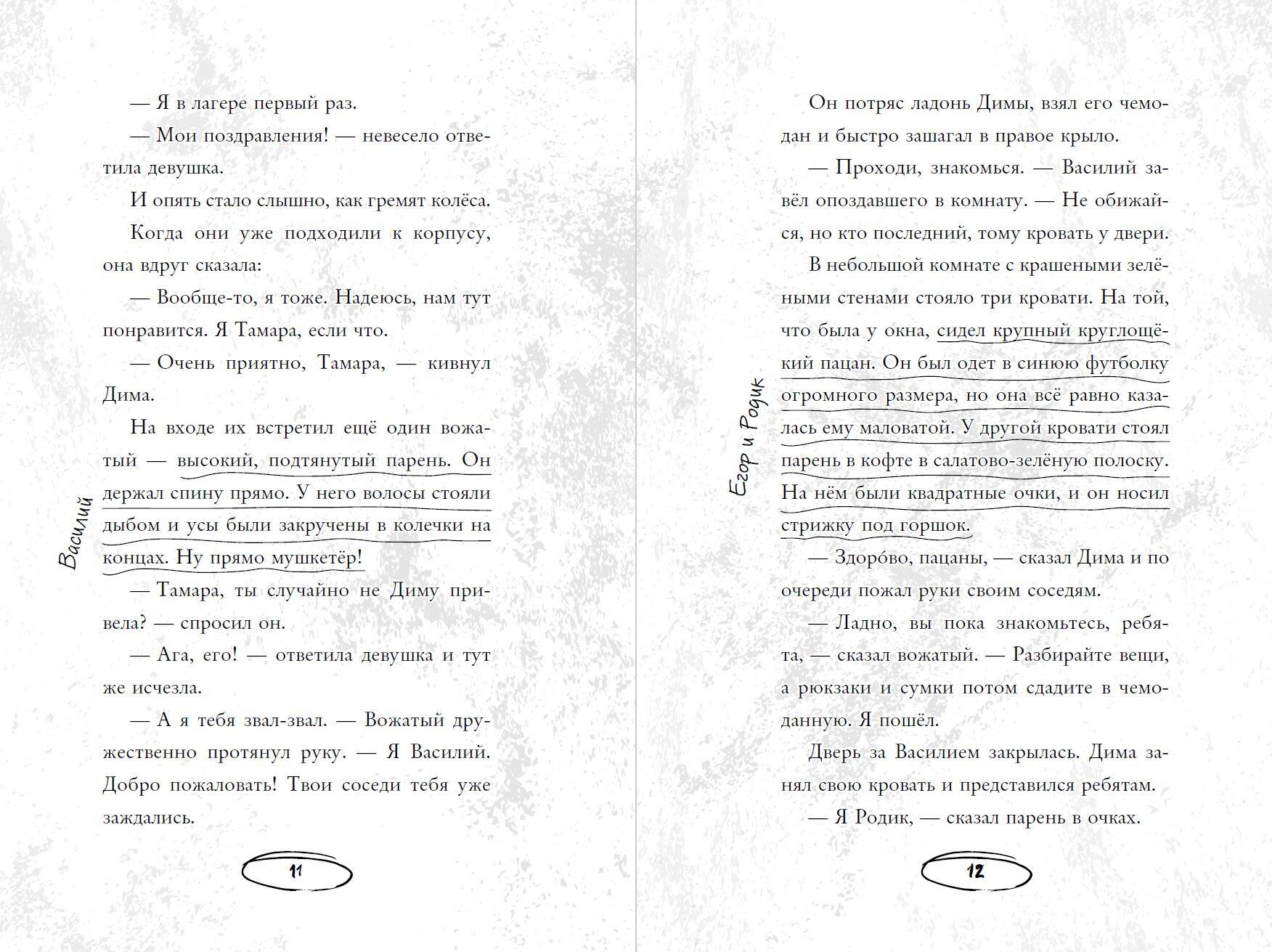 — Я в лагере первый раз.

— Мои поздравления! — невесело ответила девушка.

И опять стало слышно, как гремят колёса.

Когда они уже подходили к корпусу, она вдруг сказала:

— Вообще-то, я тоже. Надеюсь, нам тут понравится. Я Тамара, если что.

— Очень приятно, Тамара, — кивнул Дима.

На входе их встретил ещё один вожатый — высокий, подтянутый парень. Он держал спину прямо. У него волосы стояли дыбом и усы были закручены в колечки на концах. Ну прямо мушкетёр!

Василий

— Тамара, ты случайно не Диму привела? — спросил он.

— Ага, его! — ответила девушка и тут же исчезла.

— А я тебя звал-звал. — Вожатый дружественно протянул руку. — Я Василий. Добро пожаловать! Твои соседи тебя уже заждались.

11

Он потряс ладонь Димы, взял его чемодан и быстро зашагал в правое крыло.

— Проходи, знакомься. — Василий завёл опоздавшего в комнату. — Не обижайся, но кто последний, тому кровать у двери.

В небольшой комнате с крашеными зелёными стенами стояло три кровати. На той, что была у окна, сидел крупный круглощёкий пацан. Он был одет в синюю футболку огромного размера, но она всё равно казалась ему маловатой. У другой кровати стоял парень в кофте в салатово-зелёную полоску. На нём были квадратные очки, и он носил стрижку под горшок.

Егор и Родик

— Здоро́во, пацаны, — сказал Дима и по очереди пожал руки своим соседям.

— Ладно, вы пока знакомьтесь, ребята, — сказал вожатый. — Разбирайте вещи, а рюкзаки и сумки потом сдадите в чемоданную. Я пошёл.

Дверь за Василием закрылась. Дима занял свою кровать и представился ребятам.

— Я Родик, — сказал парень в очках.

12